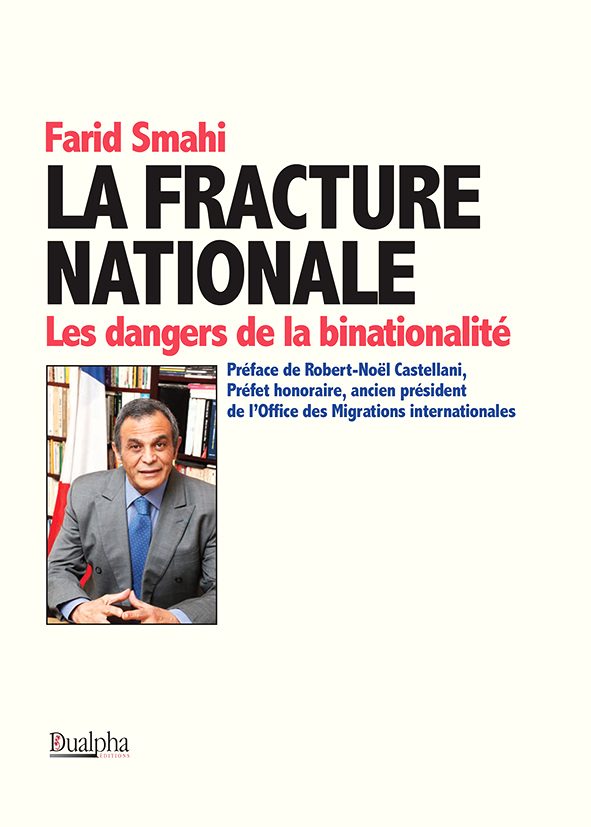 Farid Smahi

LA FRACTURE NATIONALE

Les dangers de la binationalité

Préface de Robert-Noël Castellani, Préfet honoraire, ancien président de l'Office des Migrations internationales

Dualpha
EDITIONS